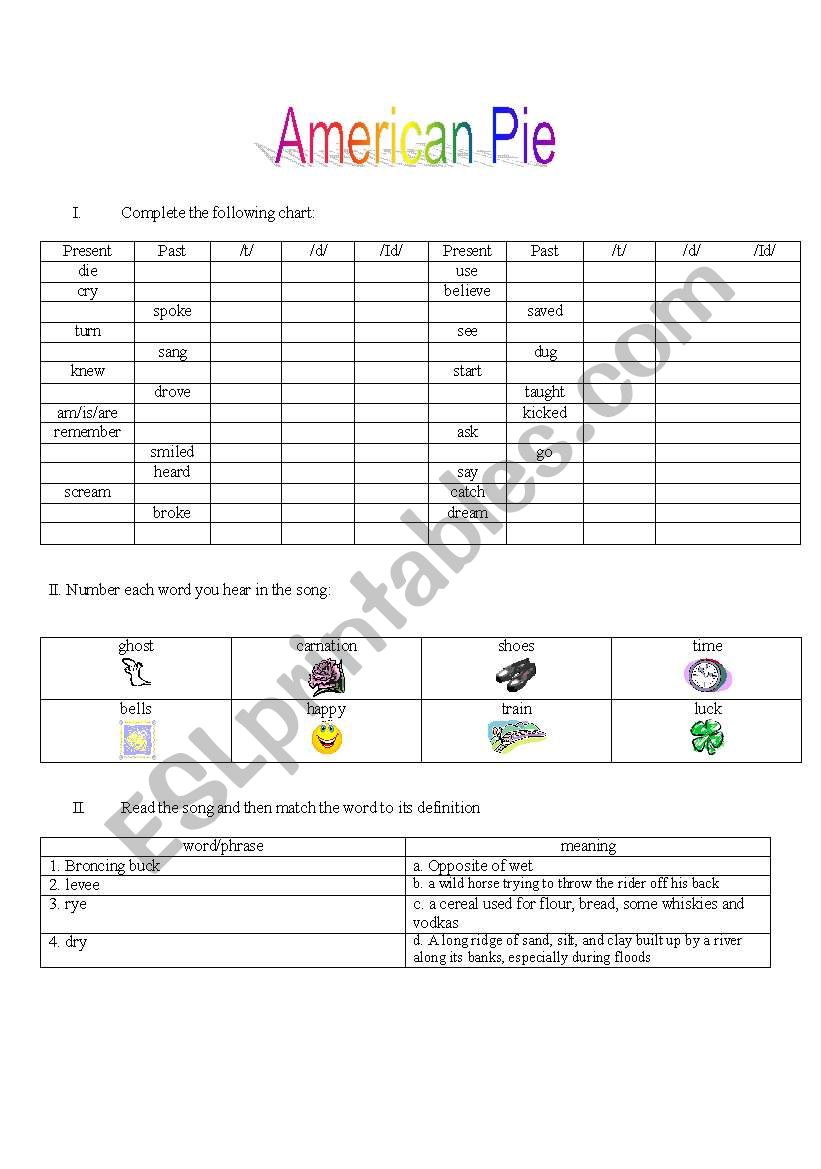 American Pie

I. Complete the following chart:

| Present | Past | /t/ | /d/ | /Id/ | Present | Past | /t/ | /d/ | /Id/ |
|---|---|---|---|---|---|---|---|---|---|
| die | | | | | use | | | | |
| cry | | | | | believe | | | | |
| | spoke | | | | | saved | | | |
| turn | | | | | see | | | | |
| | sang | | | | | dug | | | |
| knew | | | | | start | | | | |
| | drove | | | | | taught | | | |
| am/is/are | | | | | | kicked | | | |
| remember | | | | | ask | | | | |
| | smiled | | | | | go | | | |
| | heard | | | | say | | | | |
| scream | | | | | catch | | | | |
| | broke | | | | dream | | | | |
| | | | | | | | | | |

II. Number each word you hear in the song:

| ghost | carnation | shoes | time |
|---|---|---|---|
| bells | happy | train | luck |

II. Read the song and then match the word to its definition

| word/phrase | meaning |
|---|---|
| 1. Broncing buck | a. Opposite of wet |
| 2. levee | b. a wild horse trying to throw the rider off his back |
| 3. rye | c. a cereal used for flour, bread, some whiskies and vodkas |
| 4. dry | d. A long ridge of sand, silt, and clay built up by a river along its banks, especially during floods |

ESLprintables.com